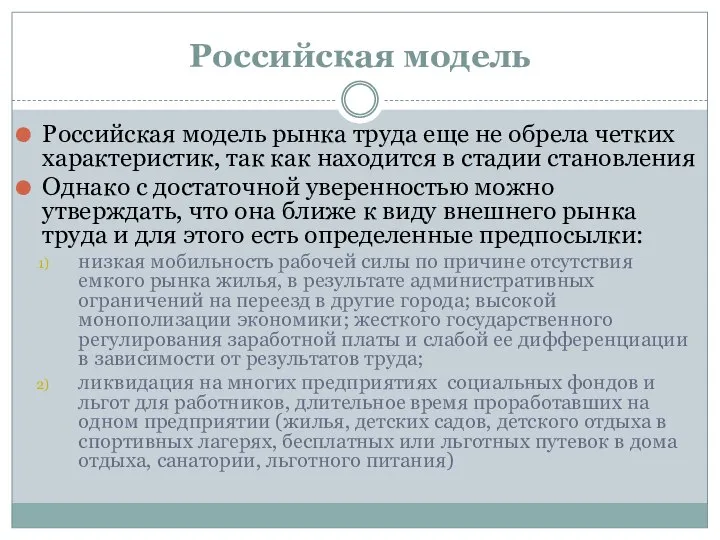 Российская модель

Российская модель рынка труда еще не обрела четких характеристик, так как находится в стадии становления

Однако с достаточной уверенностью можно утверждать, что она ближе к виду внешнего рынка труда и для этого есть определенные предпосылки:

1) низкая мобильность рабочей силы по причине отсутствия емкого рынка жилья, в результате административных ограничений на переезд в другие города; высокой монополизации экономики; жесткого государственного регулирования заработной платы и слабой ее дифференциации в зависимости от результатов труда;

2) ликвидация на многих предприятиях социальных фондов и льгот для работников, длительное время проработавших на одном предприятии (жилья, детских садов, детского отдыха в спортивных лагерях, бесплатных или льготных путевок в дома отдыха, санатории, льготного питания)